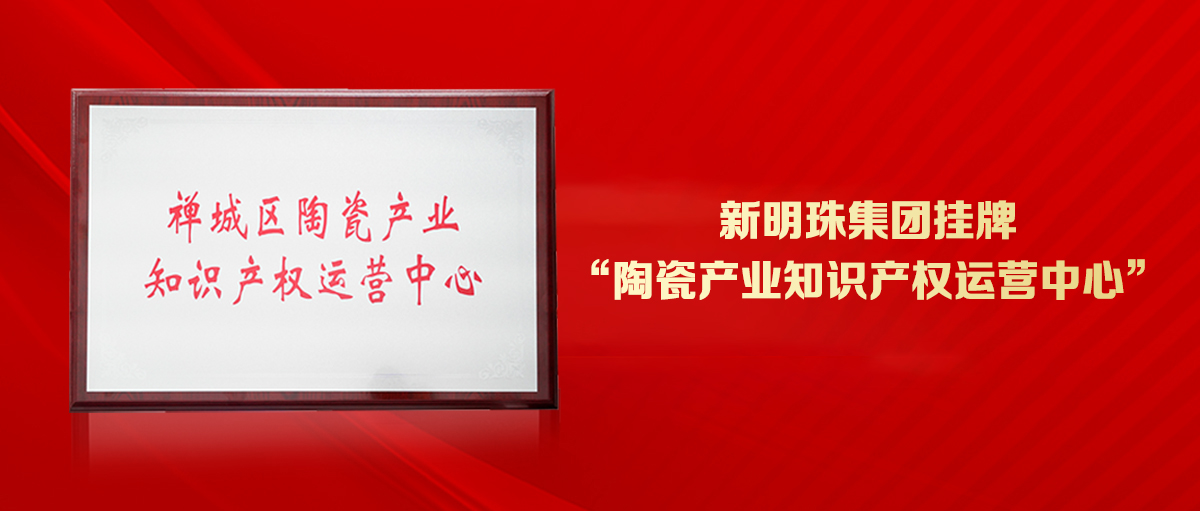 禅城区陶瓷产业
知识产权运营中心

新明珠集团挂牌
“陶瓷产业知识产权运营中心”